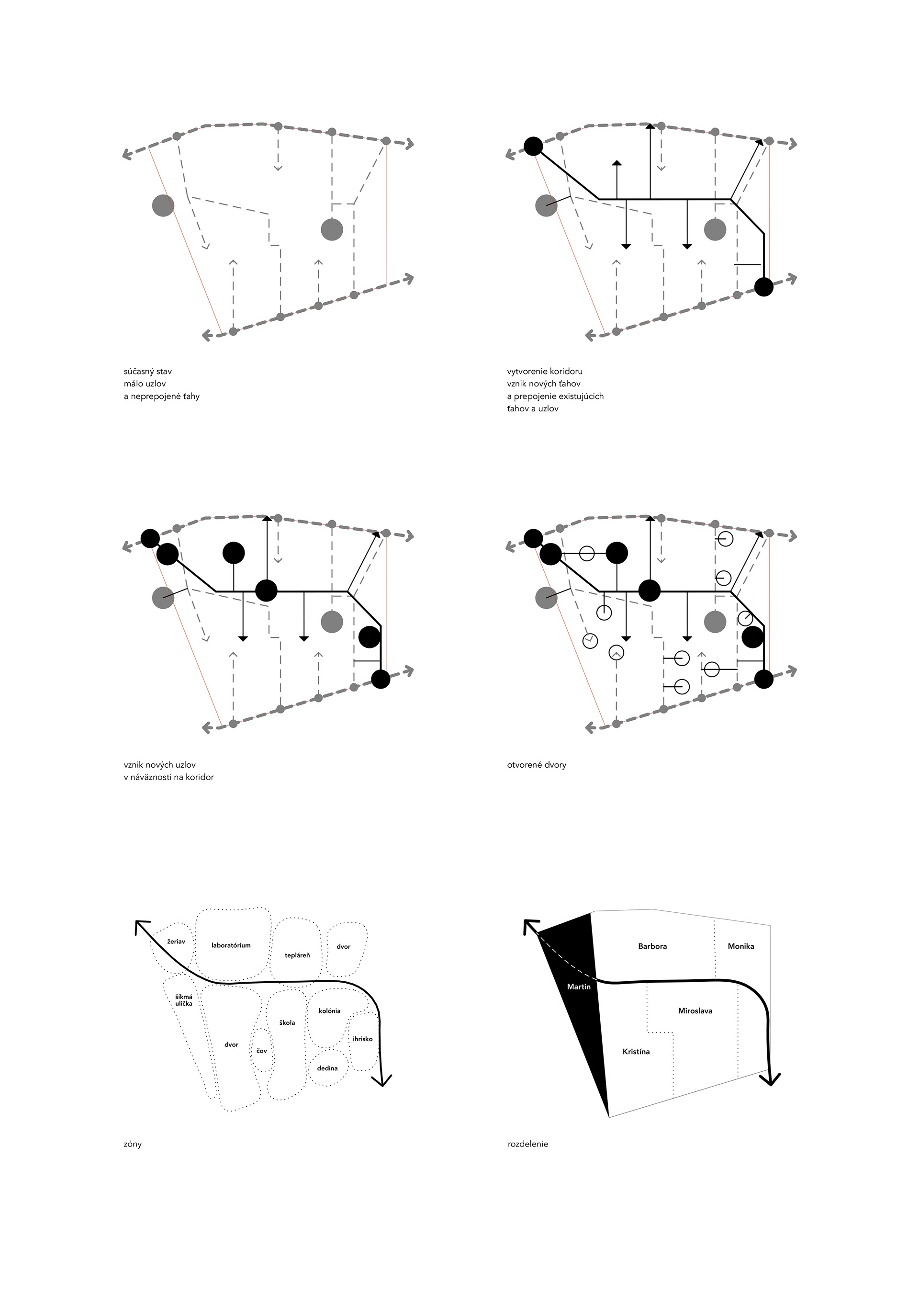 súčasný stav
málo uzlov
a neprepojené ťahy

vytvorenie koridoru
vznik nových ťahov
a prepojenie existujúcich
ťahov a uzlov

vznik nových uzlov
v náväznosti na koridor

otvorené dvory

žeriav
laboratórium
tepláreň
dvor
šikmá ulička
dvor
čov
škola
kolónia
ihrisko
dedina

zóny

Barbora
Monika
Martin
Miroslava
Kristína

rozdelenie